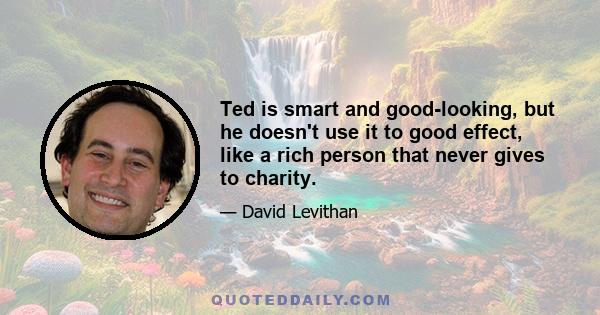 Ted is smart and good-looking, but he doesn't use it to good effect, like a rich person that never gives to charity.

— David Levithan

QUOTEDDAILY.COM